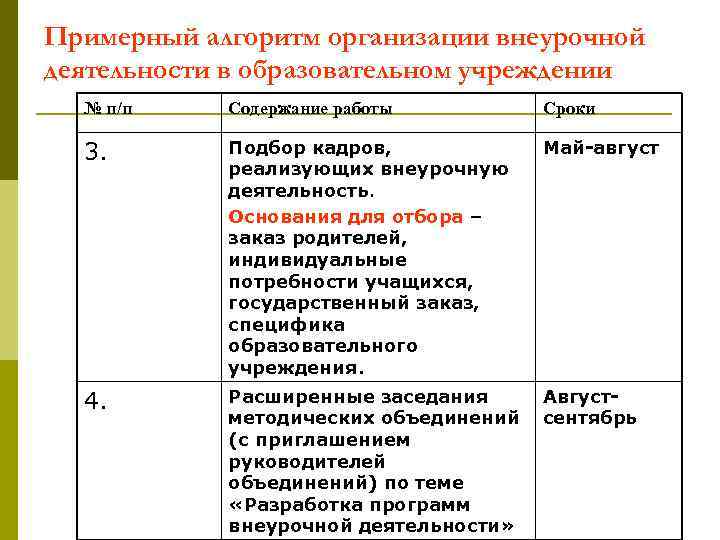 Примерный алгоритм организации внеурочной деятельности в образовательном учреждении

| № п/п | Содержание работы | Сроки |
|---|---|---|
| 3. | Подбор кадров, реализующих внеурочную деятельность. Основания для отбора – заказ родителей, индивидуальные потребности учащихся, государственный заказ, специфика образовательного учреждения. | Май-август |
| 4. | Расширенные заседания методических объединений (с приглашением руководителей объединений) по теме «Разработка программ внеурочной деятельности» | Август-сентябрь |